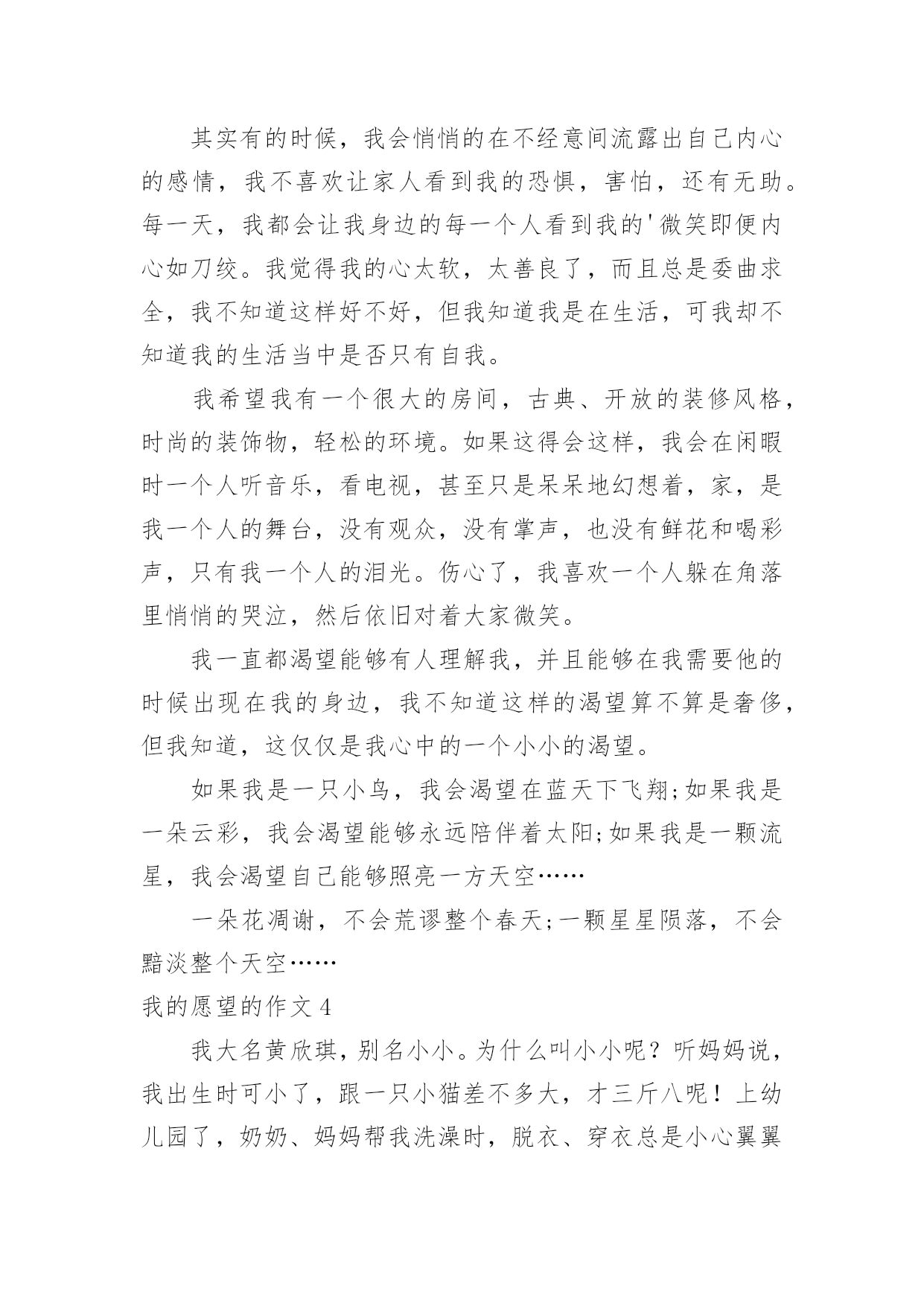 其实有的时候，我会悄悄的在不经意间流露出自己内心的感情，我不喜欢让家人看到我的恐惧，害怕，还有无助。每一天，我都会让我身边的每一个人看到我的'微笑即便内心如刀绞。我觉得我的心太软，太善良了，而且总是委曲求全，我不知道这样好不好，但我知道我是在生活，可我却不知道我的生活当中是否只有自我。

我希望我有一个很大的房间，古典、开放的装修风格，时尚的装饰物，轻松的环境。如果这得会这样，我会在闲暇时一个人听音乐，看电视，甚至只是呆呆地幻想着，家，是我一个人的舞台，没有观众，没有掌声，也没有鲜花和喝彩声，只有我一个人的泪光。伤心了，我喜欢一个人躲在角落里悄悄的哭泣，然后依旧对着大家微笑。

我一直都渴望能够有人理解我，并且能够在我需要他的时候出现在我的身边，我不知道这样的渴望算不算是奢侈，但我知道，这仅仅是我心中的一个小小的渴望。

如果我是一只小鸟，我会渴望在蓝天下飞翔;如果我是一朵云彩，我会渴望能够永远陪伴着太阳;如果我是一颗流星，我会渴望自己能够照亮一方天空……

一朵花凋谢，不会荒谬整个春天;一颗星星陨落，不会黯淡整个天空……

我的愿望的作文 4

我大名黄欣琪，别名小小。为什么叫小小呢？听妈妈说，我出生时可小了，跟一只小猫差不多大，才三斤八呢！上幼儿园了，奶奶、妈妈帮我洗澡时，脱衣、穿衣总是小心翼翼